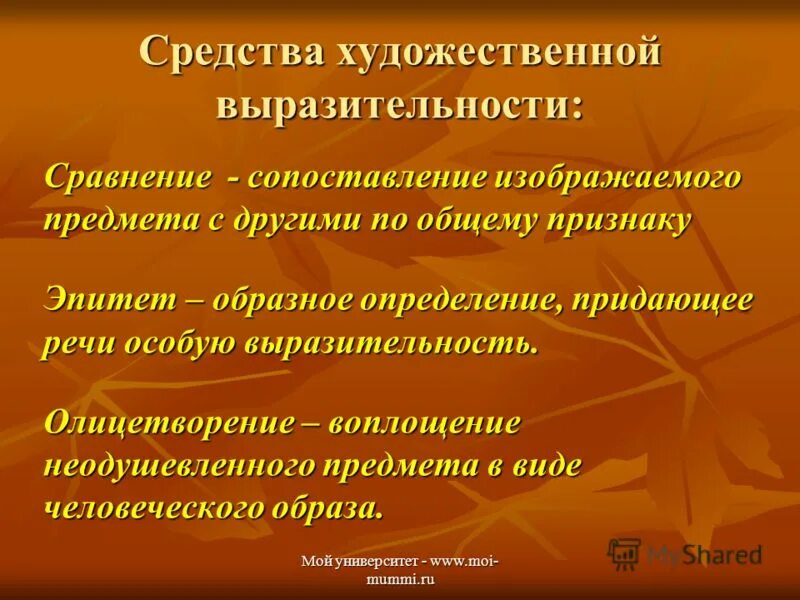 Средства художественной выразительности:

Сравнение - сопоставление изображаемого предмета с другими по общему признаку

Эпитет – образное определение, придающее речи особую выразительность.

Олицетворение – воплощение неодушевленного предмета в виде человеческого образа.

Мой университет - www.moi-mummi.ru

MyShared